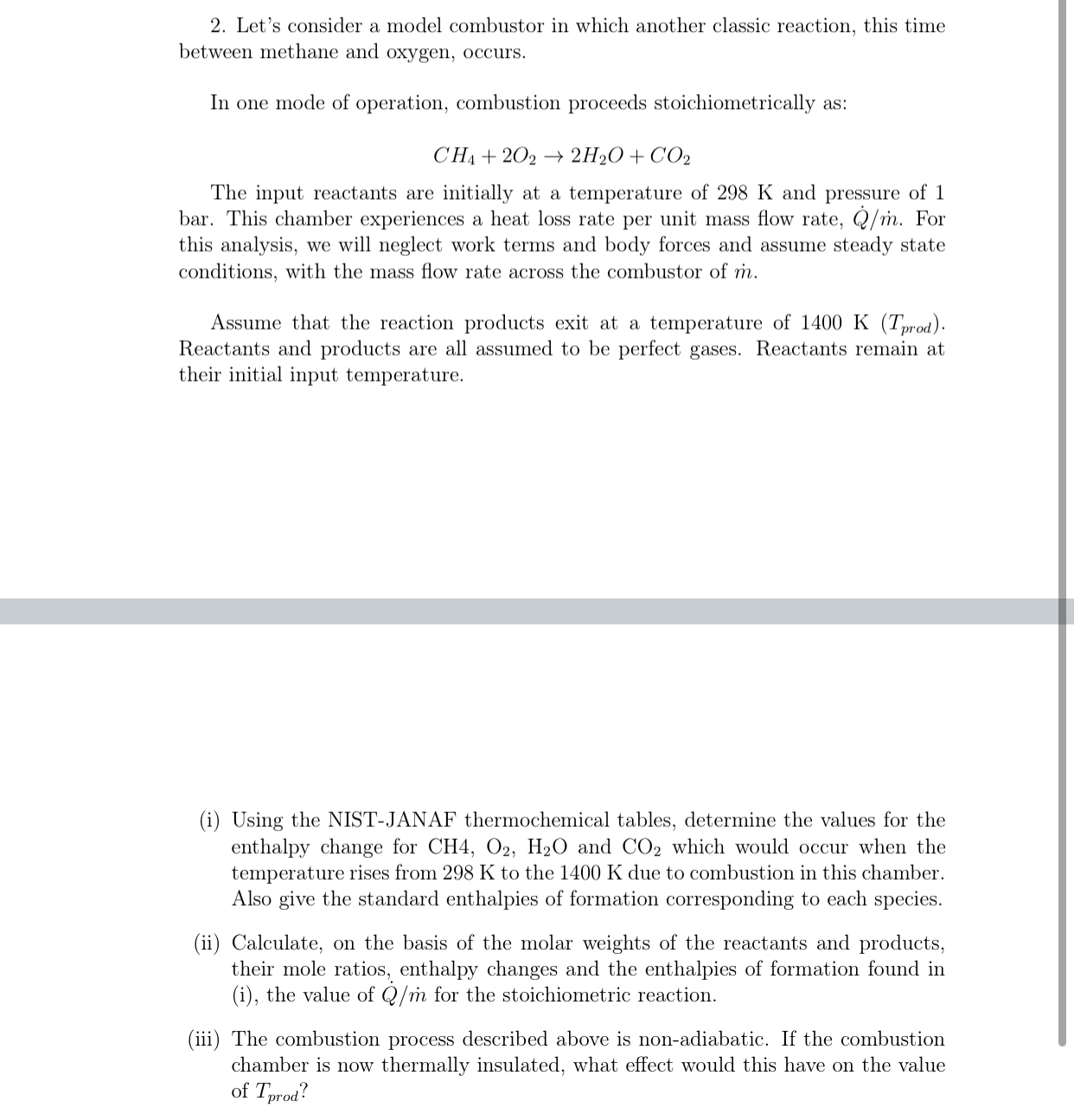 2. Let's consider a model combustor in which another classic reaction, this time between methane and oxygen, occurs.

In one mode of operation, combustion proceeds stoichiometrically as:

$CH_4 + 2O_2 \rightarrow 2H_2O + CO_2$

The input reactants are initially at a temperature of 298 K and pressure of 1 bar. This chamber experiences a heat loss rate per unit mass flow rate, $\dot{Q}/\dot{m}$. For this analysis, we will neglect work terms and body forces and assume steady state conditions, with the mass flow rate across the combustor of $\dot{m}$.

Assume that the reaction products exit at a temperature of 1400 K ($T_{prod}$). Reactants and products are all assumed to be perfect gases. Reactants remain at their initial input temperature.

(i) Using the NIST-JANAF thermochemical tables, determine the values for the enthalpy change for CH4, $O_2$, $H_2O$ and $CO_2$ which would occur when the temperature rises from 298 K to the 1400 K due to combustion in this chamber. Also give the standard enthalpies of formation corresponding to each species.

(ii) Calculate, on the basis of the molar weights of the reactants and products, their mole ratios, enthalpy changes and the enthalpies of formation found in (i), the value of $\dot{Q}/\dot{m}$ for the stoichiometric reaction.

(iii) The combustion process described above is non-adiabatic. If the combustion chamber is now thermally insulated, what effect would this have on the value of $T_{prod}$?